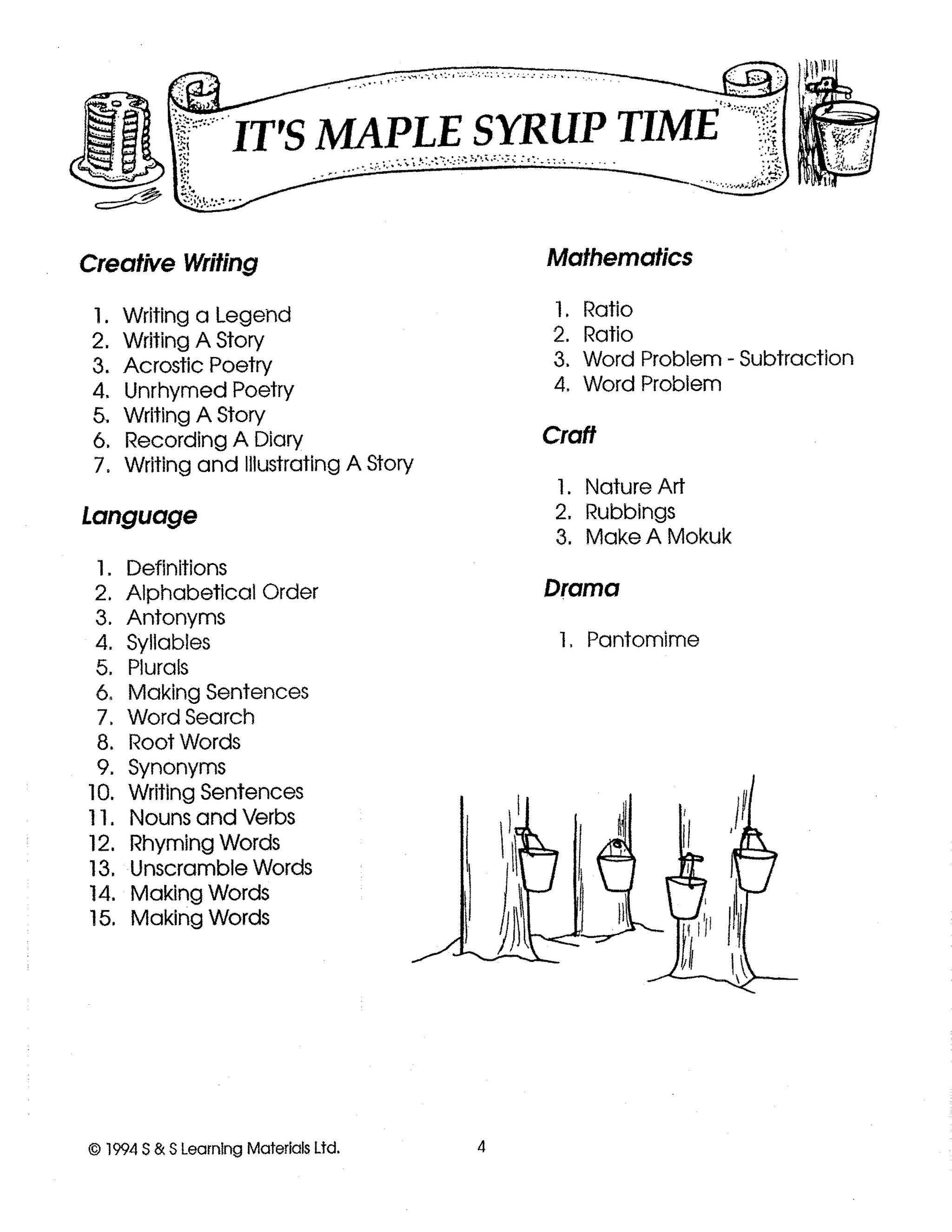 IT'S MAPLE SYRUP TIME

Creative Writing

1. Writing a Legend
2. Writing A Story
3. Acrostic Poetry
4. Unrhymed Poetry
5. Writing A Story
6. Recording A Diary
7. Writing and Illustrating A Story

Language

1. Definitions
2. Alphabetical Order
3. Antonyms
4. Syllables
5. Plurals
6. Making Sentences
7. Word Search
8. Root Words
9. Synonyms
10. Writing Sentences
11. Nouns and Verbs
12. Rhyming Words
13. Unscramble Words
14. Making Words
15. Making Words

Mathematics

1. Ratio
2. Ratio
3. Word Problem - Subtraction
4. Word Problem

Craft

1. Nature Art
2. Rubbings
3. Make A Mokuk

Drama

1. Pantomime

© 1994 S & S Learning Materials Ltd.

4